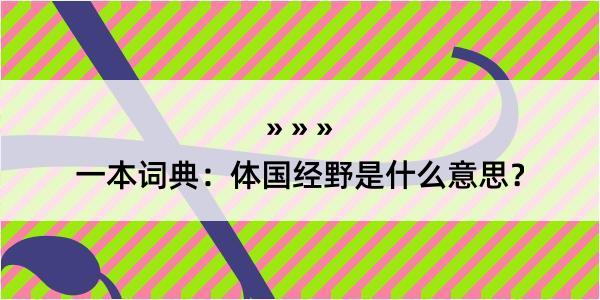 » » »

一本词典：体国经野是什么意思？